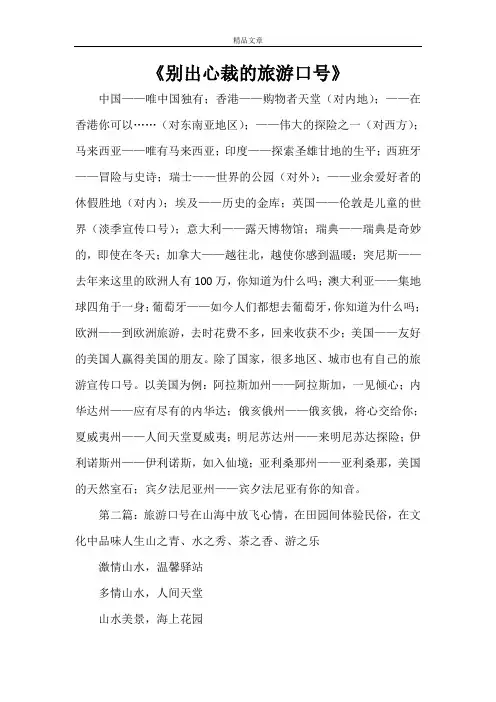 精品文章

《别出心裁的旅游口号》

中国——唯中国独有；香港——购物者天堂（对内地）；——在香港你可以……（对东南亚地区）；——伟大的探险之一（对西方）；马来西亚——唯有马来西亚；印度——探索圣雄甘地的生平；西班牙——冒险与史诗；瑞士——世界的公园（对外）；——业余爱好者的休假胜地（对内）；埃及——历史的金库；英国——伦敦是儿童的世界（淡季宣传口号）；意大利——露天博物馆；瑞典——瑞典是奇妙的，即使在冬天；加拿大——越往北，越使你感到温暖；突尼斯——去年来这里的欧洲人有100万，你知道为什么吗；澳大利亚——集地球四角于一身；葡萄牙——如今人们都想去葡萄牙，你知道为什么吗；欧洲——到欧洲旅游，去时花费不多，回来收获不少；美国——友好的美国人赢得美国的朋友。除了国家，很多地区、城市也有自己的旅游宣传口号。以美国为例：阿拉斯加州——阿拉斯加，一见倾心；内华达州——应有尽有的内华达；俄亥俄州——俄亥俄，将心交给你；夏威夷州——人间天堂夏威夷；明尼苏达州——来明尼苏达探险；伊利诺斯州——伊利诺斯，如入仙境；亚利桑那州——亚利桑那，美国的天然室石；宾夕法尼亚州——宾夕法尼亚有你的知音。

第二篇：旅游口号在山海中放飞心情，在田园间体验民俗，在文化中品味人生山之青、水之秀、茶之香、游之乐

激情山水，温馨驿站

多情山水，人间天堂

山水美景，海上花园